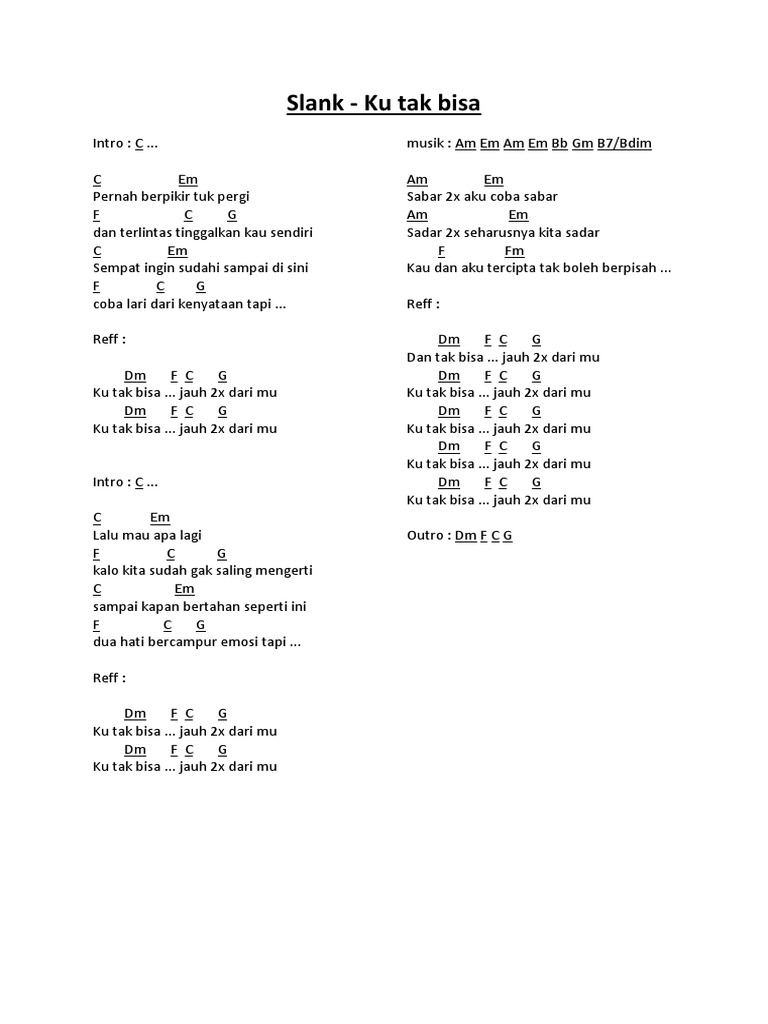 Slank - Ku tak bisa

Intro : C ...

C Em
Pernah berpikir tuk pergi
F C G
dan terlintas tinggalkan kau sendiri
C Em
Sempat ingin sudahi sampai di sini
F C G
coba lari dari kenyataan tapi ...

Reff :

Dm F C G
Ku tak bisa ... jauh 2x dari mu
Dm F C G
Ku tak bisa ... jauh 2x dari mu

Intro : C ...

C Em
Lalu mau apa lagi
F C G
kalo kita sudah gak saling mengerti
C Em
sampai kapan bertahan seperti ini
F C G
dua hati bercampur emosi tapi ...

Reff :

Dm F C G
Ku tak bisa ... jauh 2x dari mu
Dm F C G
Ku tak bisa ... jauh 2x dari mu

musik : Am Em Am Em Bb Gm B7/Bdim

Am Em
Sabar 2x aku coba sabar
Am Em
Sadar 2x seharusnya kita sadar
F Fm
Kau dan aku tercipta tak boleh berpisah ...

Reff :

Dm F C G
Dan tak bisa ... jauh 2x dari mu
Dm F C G
Ku tak bisa ... jauh 2x dari mu
Dm F C G
Ku tak bisa ... jauh 2x dari mu
Dm F C G
Ku tak bisa ... jauh 2x dari mu
Dm F C G
Ku tak bisa ... jauh 2x dari mu

Outro : Dm F C G